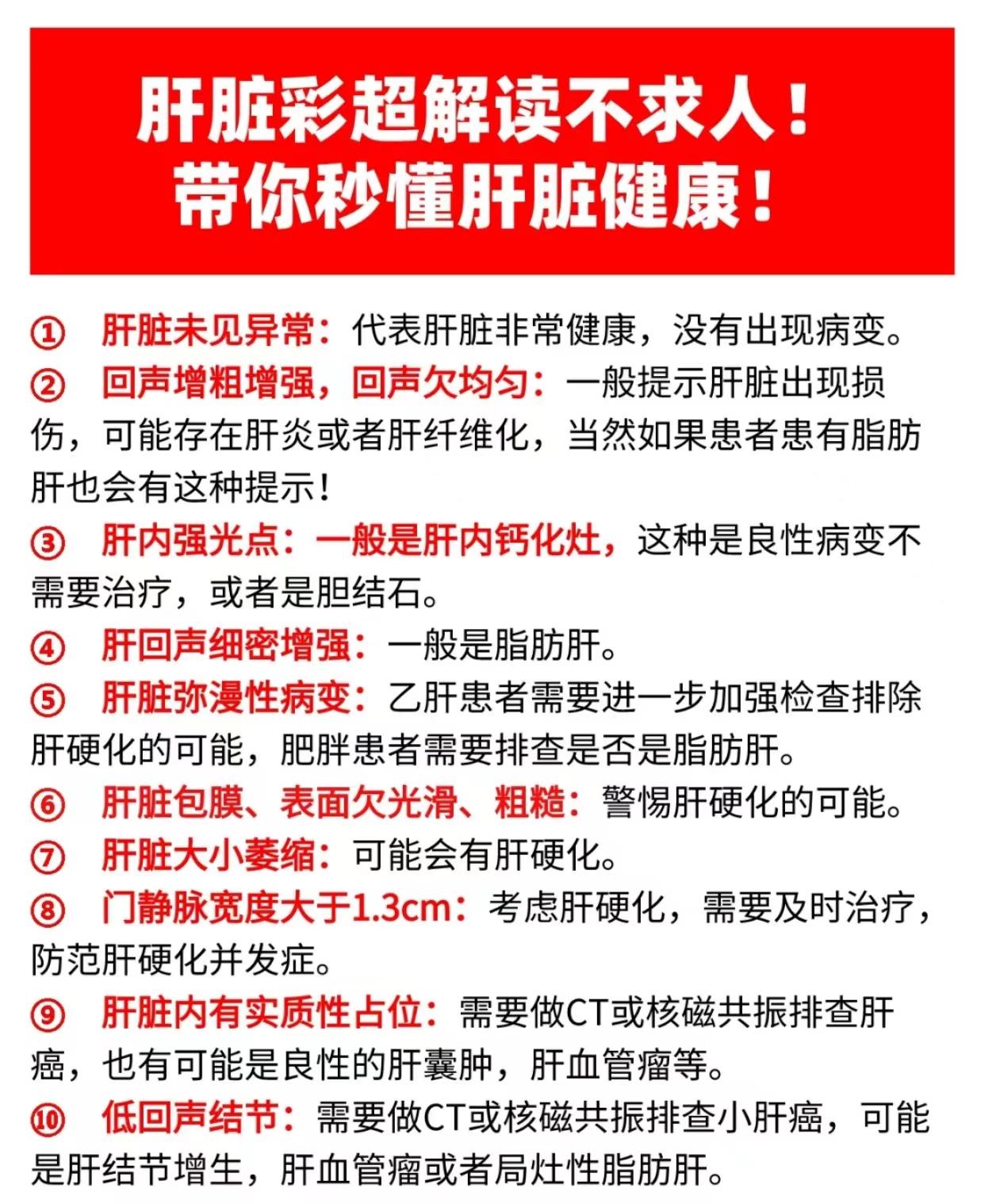 肝脏彩超解读不求人！
带你秒懂肝脏健康！

① 肝脏未见异常：代表肝脏非常健康，没有出现病变。

② 回声增粗增强，回声欠均匀：一般提示肝脏出现损伤，可能存在肝炎或者肝纤维化，当然如果患者患有脂肪肝也会有这种提示！

③ 肝内强光点：一般是肝内钙化灶，这种是良性病变不需要治疗，或者是胆结石。

④ 肝回声细密增强：一般是脂肪肝。

⑤ 肝脏弥漫性病变：乙肝患者需要进一步加强检查排除肝硬化的可能，肥胖患者需要排查是否是脂肪肝。

⑥ 肝脏包膜、表面欠光滑、粗糙：警惕肝硬化的可能。

⑦ 肝脏大小萎缩：可能会有肝硬化。

⑧ 门静脉宽度大于1.3cm：考虑肝硬化，需要及时治疗，防范肝硬化并发症。

⑨ 肝脏内有实质性占位：需要做CT或核磁共振排查肝癌，也有可能是良性的肝囊肿，肝血管瘤等。

⑩ 低回声结节：需要做CT或核磁共振排查小肝癌，可能是肝结节增生，肝血管瘤或者局灶性脂肪肝。